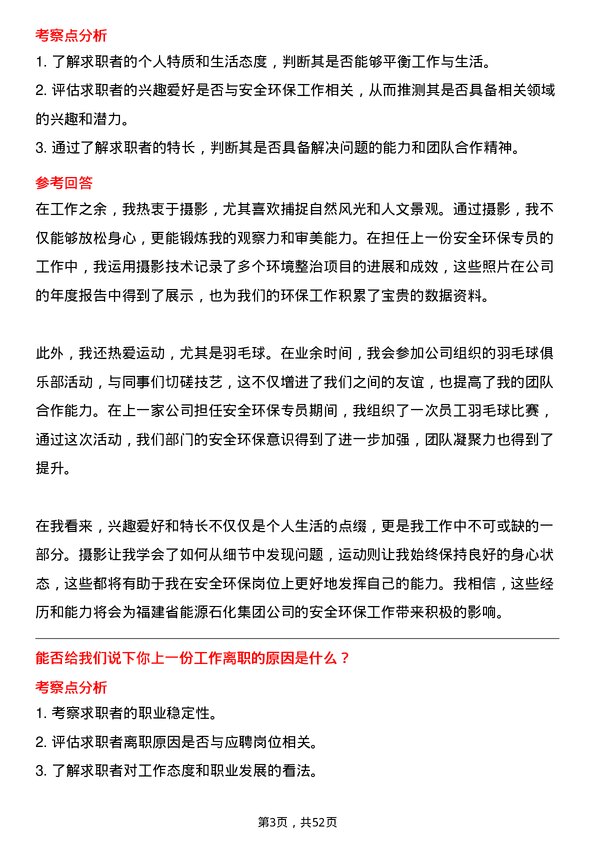 考察点分析

1. 了解求职者的个人特质和生活态度，判断其是否能够平衡工作与生活。

2. 评估求职者的兴趣爱好是否与安全环保工作相关，从而推测其是否具备相关领域的兴趣和潜力。

3. 通过了解求职者的特长，判断其是否具备解决问题的能力和团队合作精神。

参考回答

在工作之余，我热衷于摄影，尤其喜欢捕捉自然风光和人文景观。通过摄影，我不仅能够放松身心，更能锻炼我的观察力和审美能力。在担任上一份安全环保专员的工作中，我运用摄影技术记录了多个环境整治项目的进展和成效，这些照片在公司的年度报告中得到了展示，也为我们的环保工作积累了宝贵的数据资料。

此外，我还热爱运动，尤其是羽毛球。在业余时间，我会参加公司组织的羽毛球俱乐部活动，与同事们切磋技艺，这不仅增进了我们之间的友谊，也提高了我的团队合作能力。在上一家公司担任安全环保专员期间，我组织了一次员工羽毛球比赛，通过这次活动，我们部门的安全环保意识得到了进一步加强，团队凝聚力也得到了提升。

在我看来，兴趣爱好和特长不仅仅是个人生活的点缀，更是我工作中不可或缺的一部分。摄影让我学会了如何从细节中发现问题，运动则让我始终保持良好的身心状态，这些都将有助于我在安全环保岗位上更好地发挥自己的能力。我相信，这些经历和能力将会为福建省能源石化集团公司的安全环保工作带来积极的影响。

能否给我们说下你上一份工作离职的原因是什么？

考察点分析

1. 考察求职者的职业稳定性。

2. 评估求职者离职原因是否与应聘岗位相关。

3. 了解求职者对工作态度和职业发展的看法。

第3页，共52页